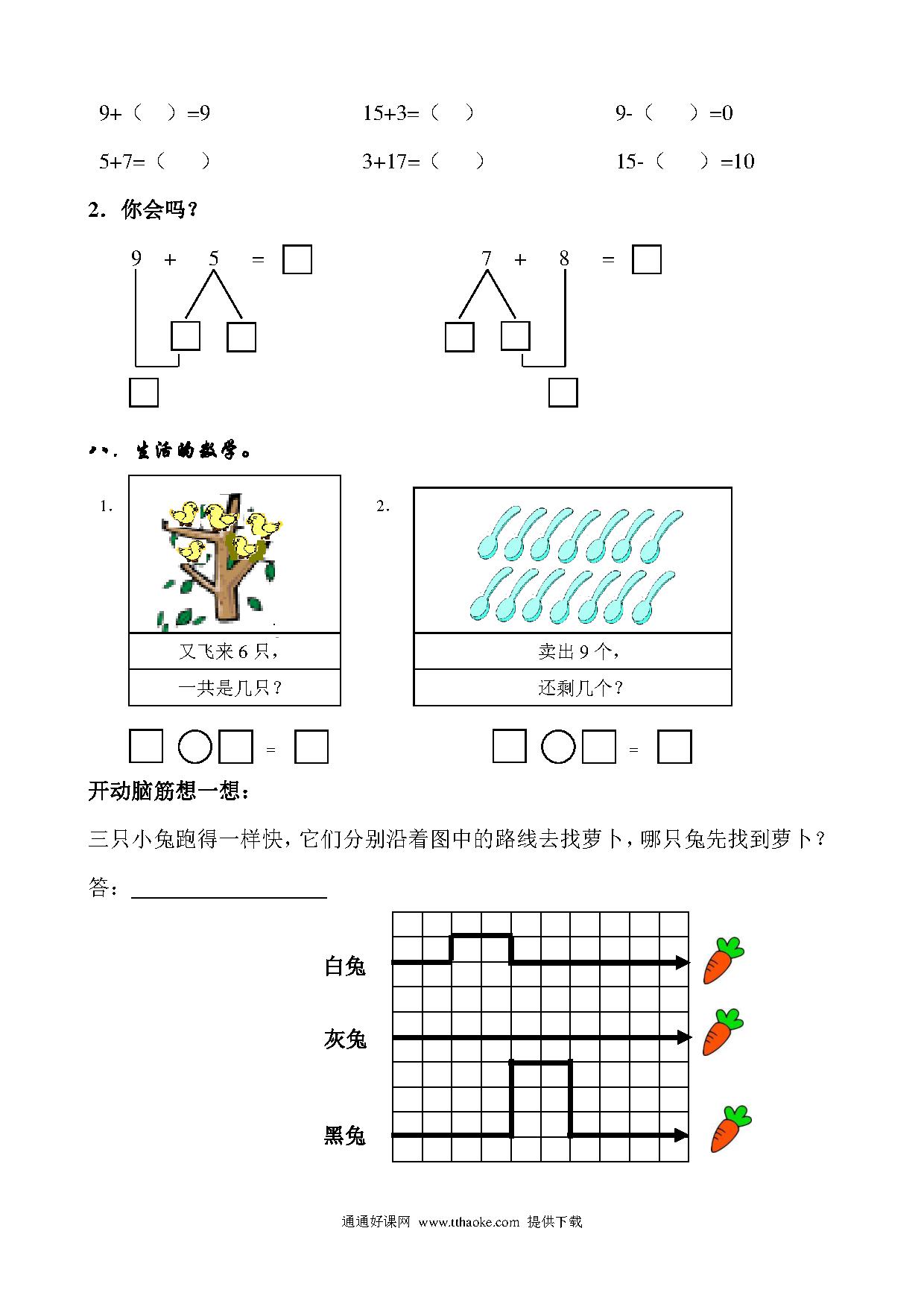 9+（ ）=9　　15+3=（ ）　　9-（ ）=0

5+7=（ ）　　3+17=（ ）　　15-（ ）=10

2．你会吗？

9 + 5 = □

7 + 8 = □

八．生活的数学。

1.

又飞来 6 只，

一共是几只？

□ ○ □ = □

2.

卖出 9 个，

还剩几个？

□ ○ □ = □

开动脑筋想一想：

三只小兔跑得一样快，它们分别沿着图中的路线去找萝卜，哪只兔先找到萝卜？

答：

白兔

灰兔

黑兔

通通好课网 www.tthaoke.com 提供下载